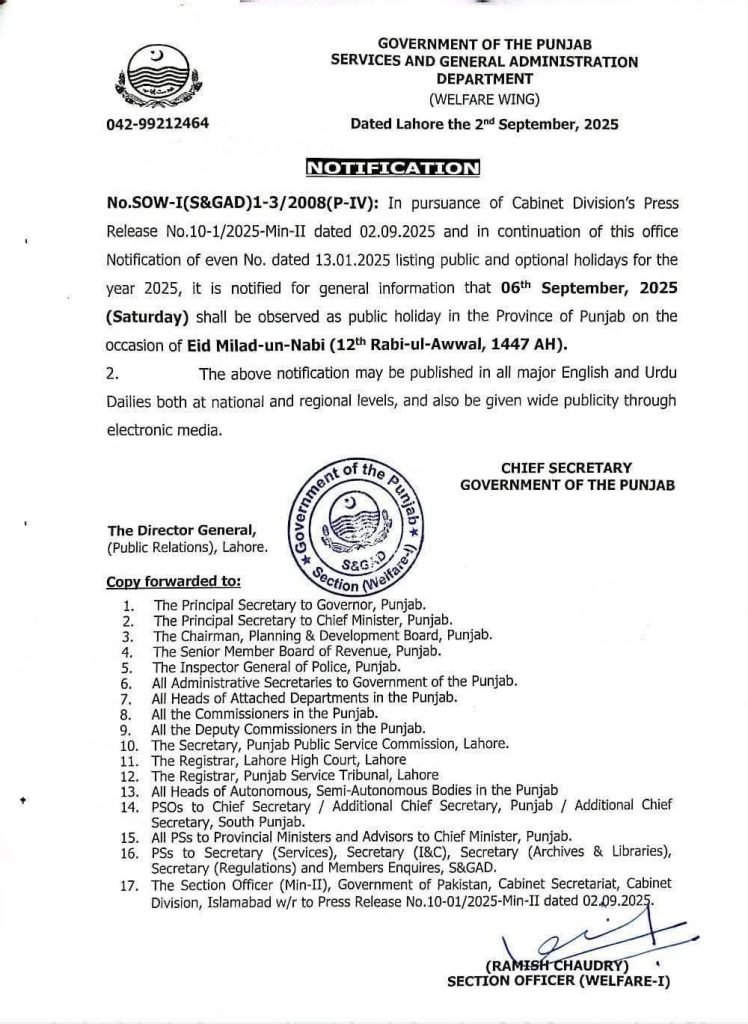 GOVERNMENT OF THE PUNJAB
SERVICES AND GENERAL ADMINISTRATION DEPARTMENT
(WELFARE WING)

042-99212464

Dated Lahore the 2nd September, 2025

NOTIFICATION

No.SOW-I(S&GAD)1-3/2008(P-IV): In pursuance of Cabinet Division's Press Release No.10-1/2025-Min-II dated 02.09.2025 and in continuation of this office Notification of even No. dated 13.01.2025 listing public and optional holidays for the year 2025, it is notified for general information that 06th September, 2025 (Saturday) shall be observed as public holiday in the Province of Punjab on the occasion of Eid Milad-un-Nabi (12th Rabi-ul-Awwal, 1447 AH).

2. The above notification may be published in all major English and Urdu Dailies both at national and regional levels, and also be given wide publicity through electronic media.

CHIEF SECRETARY
GOVERNMENT OF THE PUNJAB

Government of the Punjab
S&GAD
Section (Welfare-I)

The Director General,
(Public Relations), Lahore.

Copy forwarded to:

1. The Principal Secretary to Governor, Punjab.
2. The Principal Secretary to Chief Minister, Punjab.
3. The Chairman, Planning & Development Board, Punjab.
4. The Senior Member Board of Revenue, Punjab.
5. The Inspector General of Police, Punjab.
6. All Administrative Secretaries to Government of the Punjab.
7. All Heads of Attached Departments in the Punjab.
8. All the Commissioners in the Punjab.
9. All the Deputy Commissioners in the Punjab.
10. The Secretary, Punjab Public Service Commission, Lahore.
11. The Registrar, Lahore High Court, Lahore
12. The Registrar, Punjab Service Tribunal, Lahore
13. All Heads of Autonomous, Semi-Autonomous Bodies in the Punjab
14. PSOs to Chief Secretary / Additional Chief Secretary, Punjab / Additional Chief Secretary, South Punjab.
15. All PSs to Provincial Ministers and Advisors to Chief Minister, Punjab.
16. PSs to Secretary (Services), Secretary (I&C), Secretary (Archives & Libraries), Secretary (Regulations) and Members Enquires, S&GAD.
17. The Section Officer (Min-II), Government of Pakistan, Cabinet Secretariat, Cabinet Division, Islamabad w/r to Press Release No.10-01/2025-Min-II dated 02.09.2025.

(RAMISH CHAUDRY)
SECTION OFFICER (WELFARE-I)